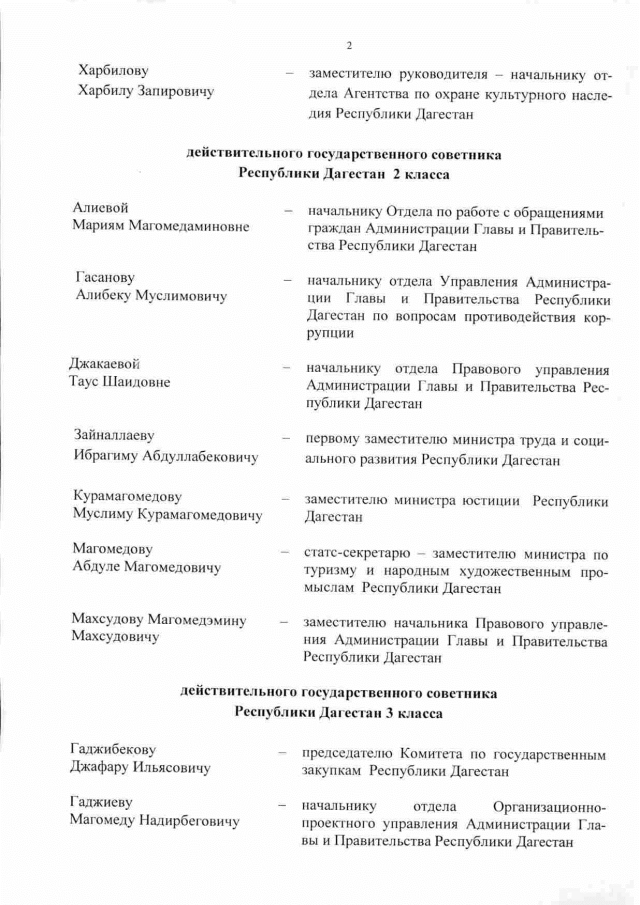 2

Харбилову Харбилу Запировичу – заместителю руководителя – начальнику отдела Агентства по охране культурного наследия Республики Дагестан

действительного государственного советника Республики Дагестан 2 класса

Алиевой Мариям Магомедаминовне – начальнику Отдела по работе с обращениями граждан Администрации Главы и Правительства Республики Дагестан

Гасанову Алибеку Муслимовичу – начальнику отдела Управления Администрации Главы и Правительства Республики Дагестан по вопросам противодействия коррупции

Джакаевой Таус Шаидовне – начальнику отдела Правового управления Администрации Главы и Правительства Республики Дагестан

Зайналлаеву Ибрагиму Абдуллабековичу – первому заместителю министра труда и социального развития Республики Дагестан

Курамагомедову Муслиму Курамагомедовичу – заместителю министра юстиции Республики Дагестан

Магомедову Абдуле Магомедовичу – статс-секретарю – заместителю министра по туризму и народным художественным промыслам Республики Дагестан

Махсудову Магомедэмину Махсудовичу – заместителю начальника Правового управления Администрации Главы и Правительства Республики Дагестан

действительного государственного советника Республики Дагестан 3 класса

Гаджибекову Джафару Ильясовичу – председателю Комитета по государственным закупкам Республики Дагестан

Гаджиеву Магомеду Надирбеговичу – начальнику отдела Организационно-проектного управления Администрации Главы и Правительства Республики Дагестан